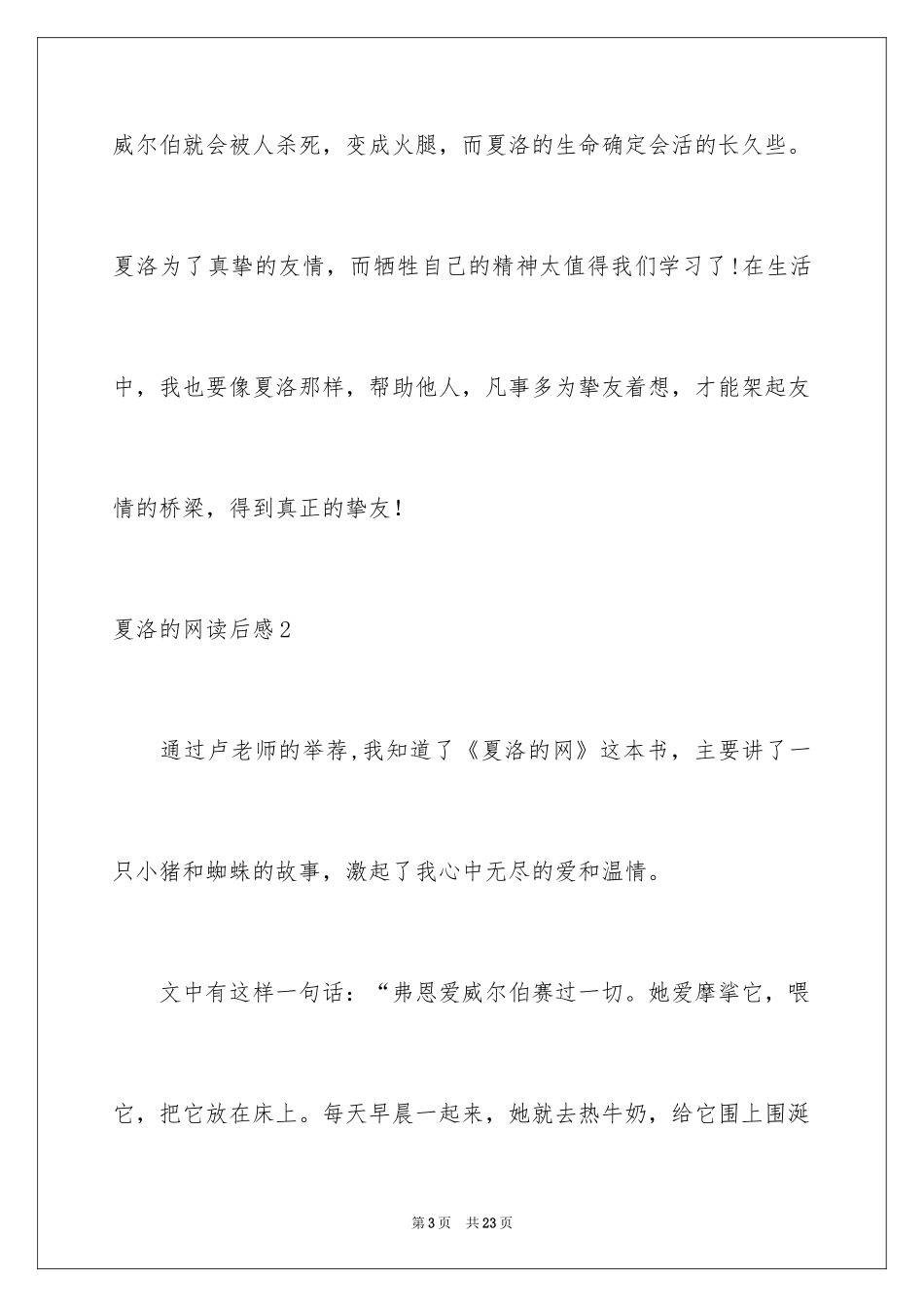 威尔伯就会被人杀死，变成火腿，而夏洛的生命确定会活的长久些。夏洛为了真挚的友情，而牺牲自己的精神太值得我们学习了!在生活中，我也要像夏洛那样，帮助他人，凡事多为挚友着想，才能架起友情的桥梁，得到真正的挚友!

夏洛的网读后感2

通过卢老师的举荐,我知道了《夏洛的网》这本书，主要讲了一只小猪和蜘蛛的故事，激起了我心中无尽的爱和温情。

文中有这样一句话：“弗恩爱威尔伯赛过一切。她爱摩挲它，喂它，把它放在床上。每天早晨一起来，她就去热牛奶，给它围上围涎

第3页 共23页